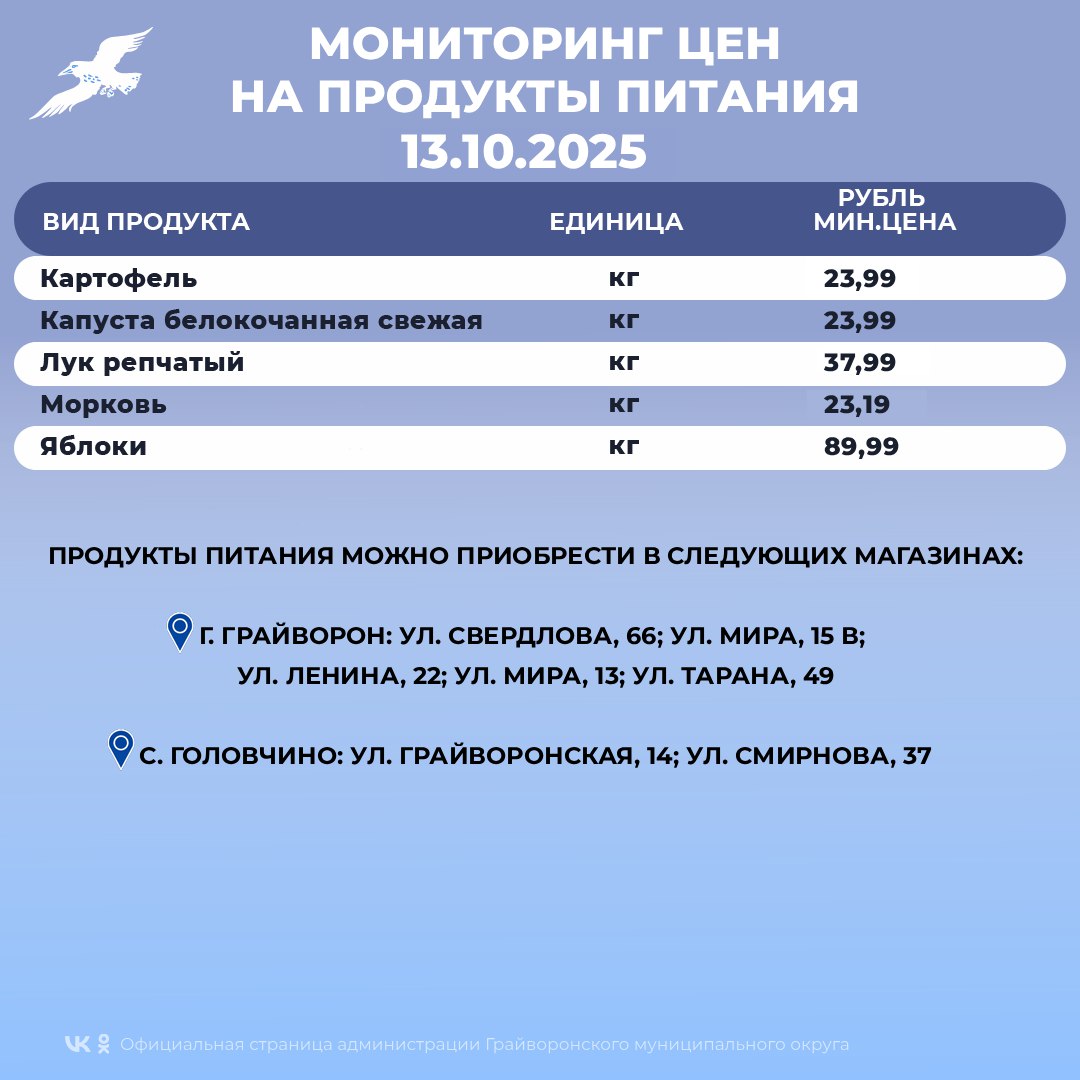 МОНИТОРИНГ ЦЕН
НА ПРОДУКТЫ ПИТАНИЯ
13.10.2025

| ВИД ПРОДУКТА | ЕДИНИЦА | РУБЛЬ МИН.ЦЕНА |
|---|---|---|
| Картофель | кг | 23,99 |
| Капуста белокочанная свежая | кг | 23,99 |
| Лук репчатый | кг | 37,99 |
| Морковь | кг | 23,19 |
| Яблоки | кг | 89,99 |

ПРОДУКТЫ ПИТАНИЯ МОЖНО ПРИОБРЕСТИ В СЛЕДУЮЩИХ МАГАЗИНАХ:

Г. ГРАЙВОРОН: УЛ. СВЕРДЛОВА, 66; УЛ. МИРА, 15 В; УЛ. ЛЕНИНА, 22; УЛ. МИРА, 13; УЛ. ТАРАНА, 49

С. ГОЛОВЧИНО: УЛ. ГРАЙВОРОНСКАЯ, 14; УЛ. СМИРНОВА, 37

Официальная страница администрации Грайворонского муниципального округа